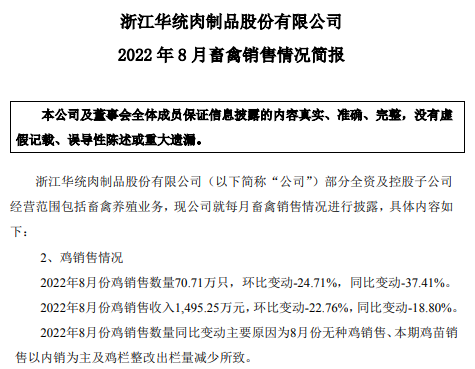 浙江华统肉制品股份有限公司

2022 年 8 月畜禽销售情况简报

本公司及董事会全体成员保证信息披露的内容真实、准确、完整，没有虚假记载、误导性陈述或重大遗漏。

浙江华统肉制品股份有限公司（以下简称“公司”）部分全资及控股子公司经营范围包括畜禽养殖业务，现公司就每月畜禽销售情况进行披露，具体内容如下：

2、鸡销售情况

2022年8月份鸡销售数量70.71万只，环比变动-24.71%，同比变动-37.41%。

2022年8月份鸡销售收入1,495.25万元，环比变动-22.76%，同比变动-18.80%。

2022年8月份鸡销售数量同比变动主要原因为8月份无种鸡销售、本期鸡苗销售以内销为主及鸡栏整改出栏量减少所致。